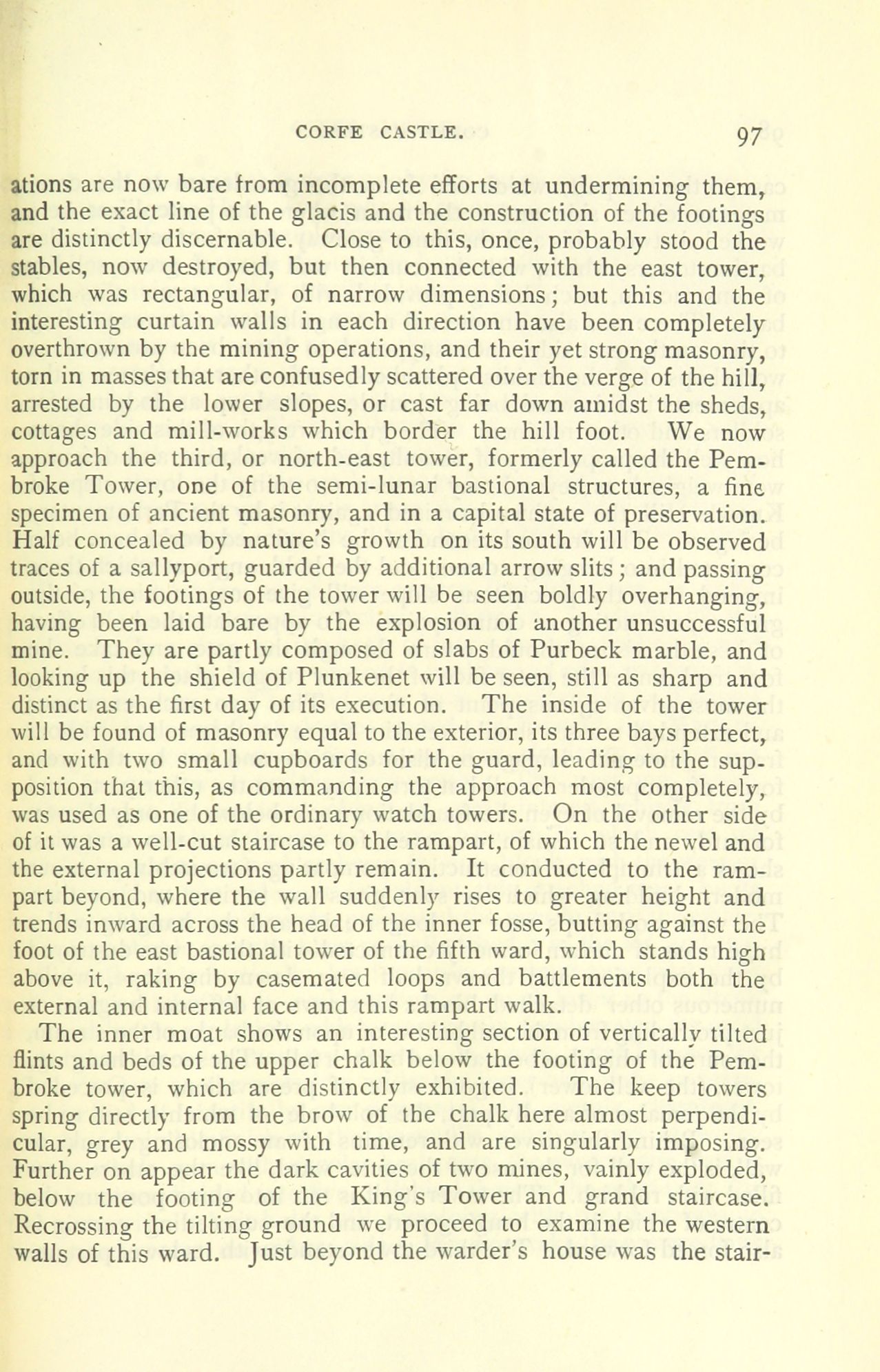 CORFE CASTLE. 97

ations are now bare from incomplete efforts at undermining them, and the exact line of the glacis and the construction of the footings are distinctly discernable. Close to this, once, probably stood the stables, now destroyed, but then connected with the east tower, which was rectangular, of narrow dimensions; but this and the interesting curtain walls in each direction have been completely overthrown by the mining operations, and their yet strong masonry, torn in masses that are confusedly scattered over the verge of the hill, arrested by the lower slopes, or cast far down amidst the sheds, cottages and mill-works which border the hill foot. We now approach the third, or north-east tower, formerly called the Pembroke Tower, one of the semi-lunar bastional structures, a fine specimen of ancient masonry, and in a capital state of preservation. Half concealed by nature's growth on its south will be observed traces of a sallyport, guarded by additional arrow slits; and passing outside, the footings of the tower will be seen boldly overhanging, having been laid bare by the explosion of another unsuccessful mine. They are partly composed of slabs of Purbeck marble, and looking up the shield of Plunkenet will be seen, still as sharp and distinct as the first day of its execution. The inside of the tower will be found of masonry equal to the exterior, its three bays perfect, and with two small cupboards for the guard, leading to the supposition that this, as commanding the approach most completely, was used as one of the ordinary watch towers. On the other side of it was a well-cut staircase to the rampart, of which the newel and the external projections partly remain. It conducted to the rampart beyond, where the wall suddenly rises to greater height and trends inward across the head of the inner fosse, butting against the foot of the east bastional tower of the fifth ward, which stands high above it, raking by casemated loops and battlements both the external and internal face and this rampart walk.

The inner moat shows an interesting section of vertically tilted flints and beds of the upper chalk below the footing of the Pembroke tower, which are distinctly exhibited. The keep towers spring directly from the brow of the chalk here almost perpendicular, grey and mossy with time, and are singularly imposing. Further on appear the dark cavities of two mines, vainly exploded, below the footing of the King's Tower and grand staircase. Recrossing the tilting ground we proceed to examine the western walls of this ward. Just beyond the warder's house was the stair-